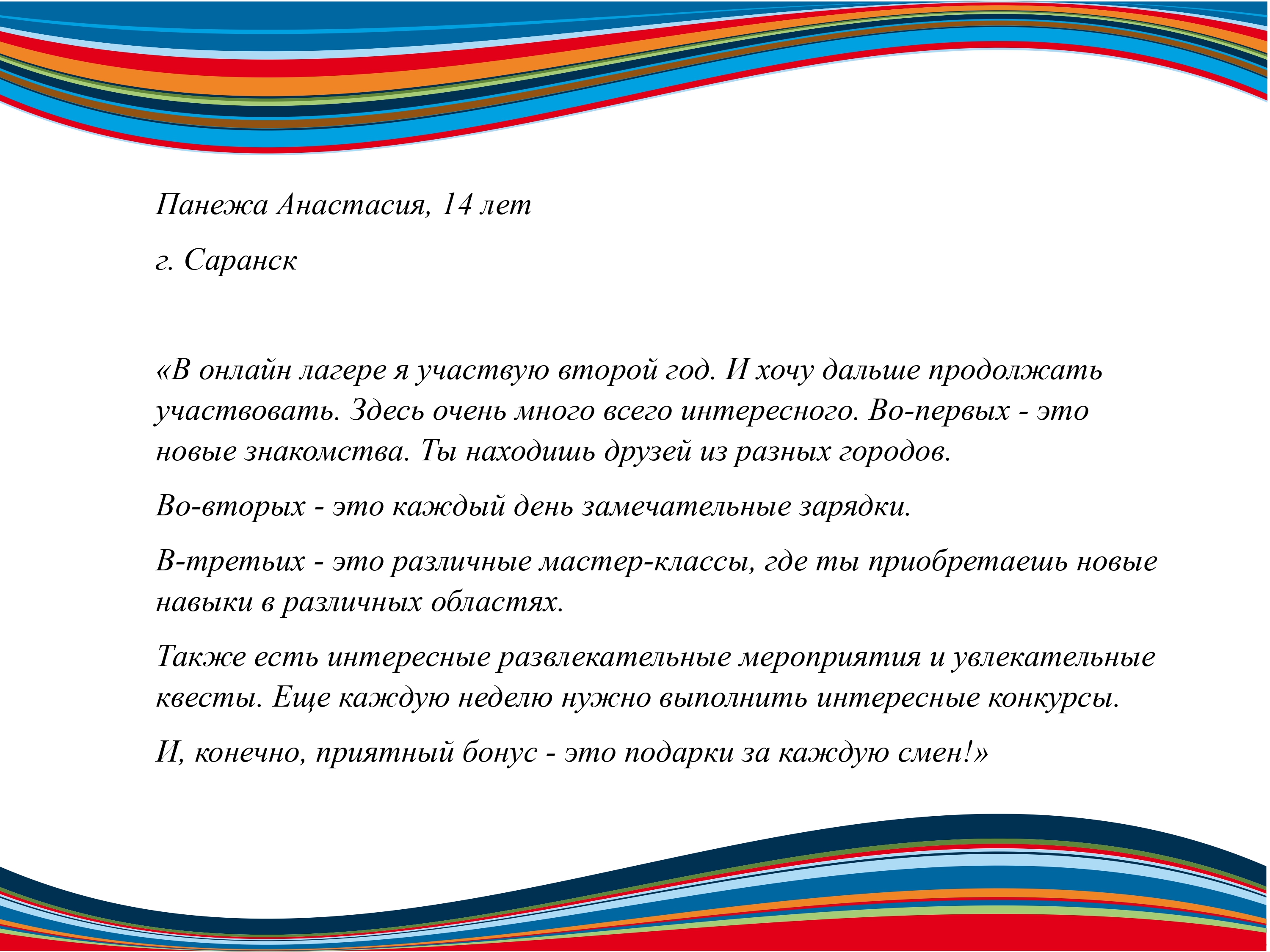 Панежа Анастасия, 14 лет

г. Саранск

«В онлайн лагере я участвую второй год. И хочу дальше продолжать участвовать. Здесь очень много всего интересного. Во-первых - это новые знакомства. Ты находишь друзей из разных городов.

Во-вторых - это каждый день замечательные зарядки.

В-третьих - это различные мастер-классы, где ты приобретаешь новые навыки в различных областях.

Также есть интересные развлекательные мероприятия и увлекательные квесты. Еще каждую неделю нужно выполнить интересные конкурсы.

И, конечно, приятный бонус - это подарки за каждую смен!»